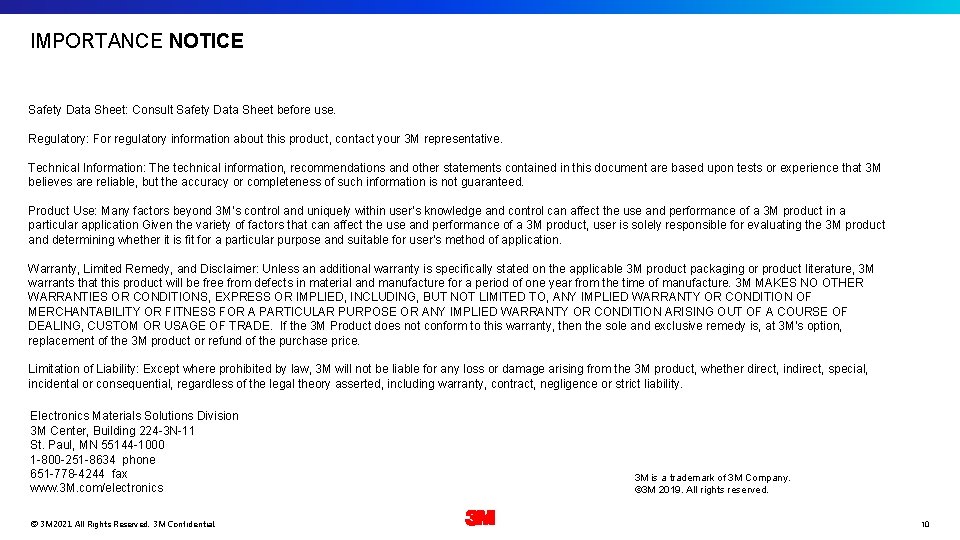 IMPORTANCE NOTICE

Safety Data Sheet: Consult Safety Data Sheet before use.

Regulatory: For regulatory information about this product, contact your 3M representative.

Technical Information: The technical information, recommendations and other statements contained in this document are based upon tests or experience that 3M believes are reliable, but the accuracy or completeness of such information is not guaranteed.

Product Use: Many factors beyond 3M's control and uniquely within user's knowledge and control can affect the use and performance of a 3M product in a particular application Given the variety of factors that can affect the use and performance of a 3M product, user is solely responsible for evaluating the 3M product and determining whether it is fit for a particular purpose and suitable for user's method of application.

Warranty, Limited Remedy, and Disclaimer: Unless an additional warranty is specifically stated on the applicable 3M product packaging or product literature, 3M warrants that this product will be free from defects in material and manufacture for a period of one year from the time of manufacture. 3M MAKES NO OTHER WARRANTIES OR CONDITIONS, EXPRESS OR IMPLIED, INCLUDING, BUT NOT LIMITED TO, ANY IMPLIED WARRANTY OR CONDITION OF MERCHANTABILITY OR FITNESS FOR A PARTICULAR PURPOSE OR ANY IMPLIED WARRANTY OR CONDITION ARISING OUT OF A COURSE OF DEALING, CUSTOM OR USAGE OF TRADE. If the 3M Product does not conform to this warranty, then the sole and exclusive remedy is, at 3M's option, replacement of the 3M product or refund of the purchase price.

Limitation of Liability: Except where prohibited by law, 3M will not be liable for any loss or damage arising from the 3M product, whether direct, indirect, special, incidental or consequential, regardless of the legal theory asserted, including warranty, contract, negligence or strict liability.

Electronics Materials Solutions Division
3M Center, Building 224-3N-11
St. Paul, MN 55144-1000
1-800-251-8634 phone
651-778-4244 fax
www.3M.com/electronics

3M is a trademark of 3M Company.
©3M 2019. All rights reserved.

© 3M 2021. All Rights Reserved. 3M Confidential.

3M

10